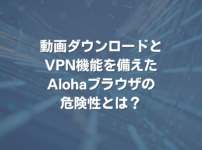 動画ダウンロードと
VPN機能を備えた
Alohaブラウザの
危険性とは？